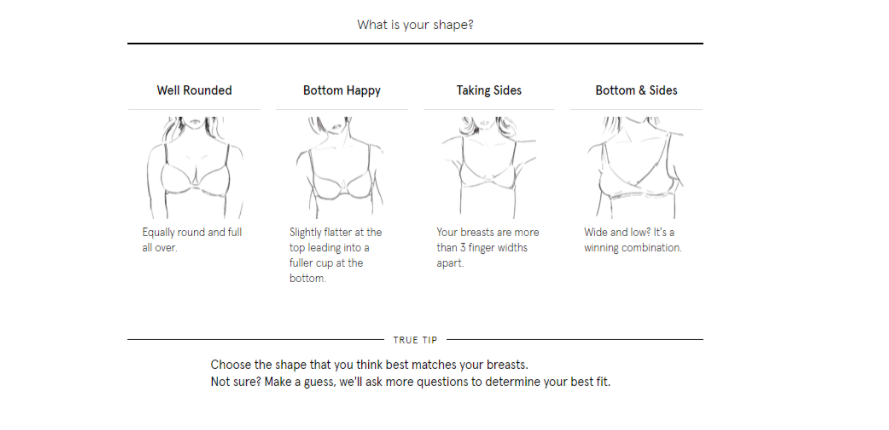 What is your shape?

Well Rounded

Equally round and full all over.

Bottom Happy

Slightly flatter at the top leading into a fuller cup at the bottom.

Taking Sides

Your breasts are more than 3 finger widths apart.

Bottom & Sides

Wide and low? It's a winning combination.

TRUE TIP

Choose the shape that you think best matches your breasts.
Not sure? Make a guess, we'll ask more questions to determine your best fit.